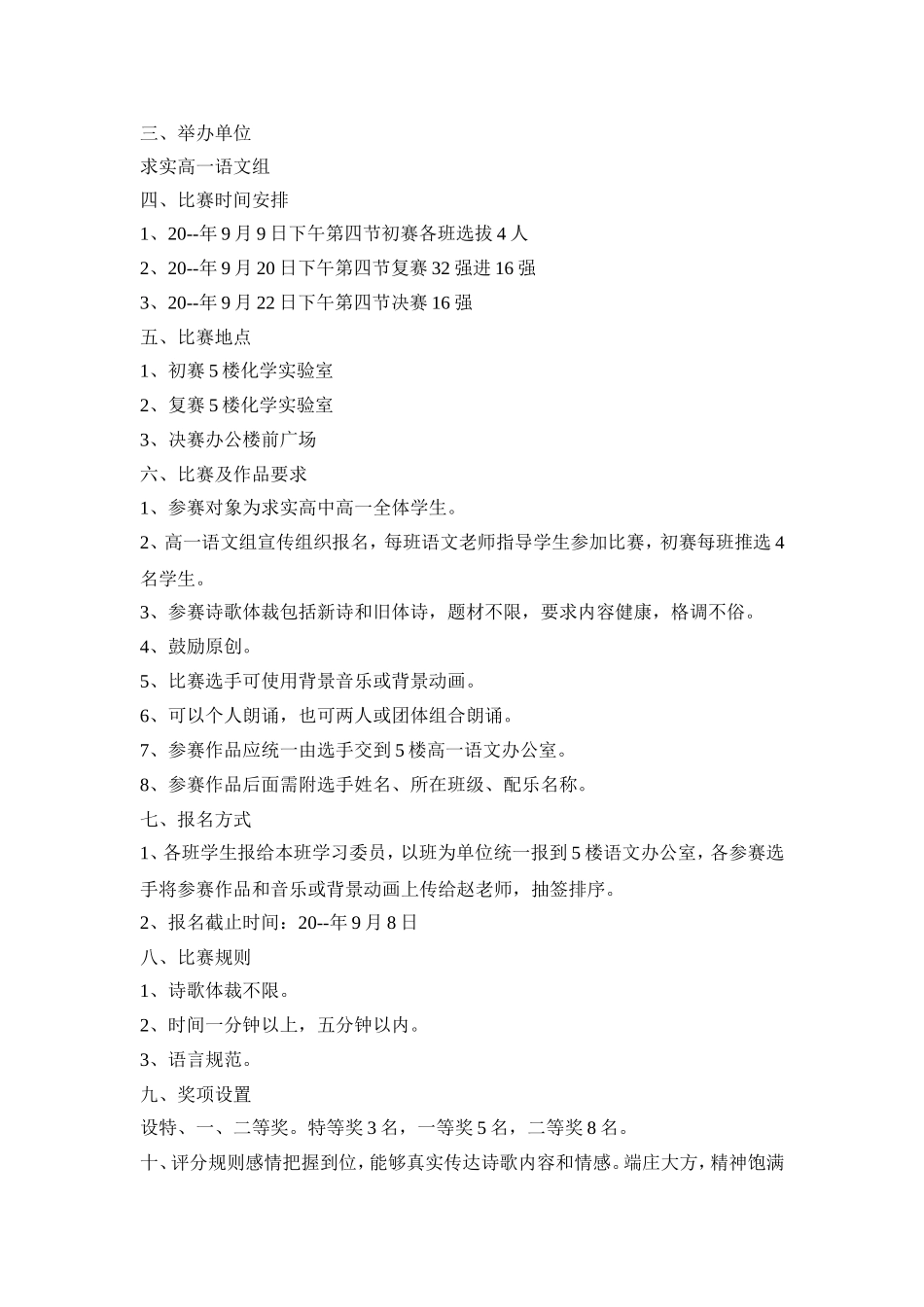 三、举办单位
求实高一语文组
四、比赛时间安排
1、20--年9月9日下午第四节初赛各班选拔4人
2、20--年9月20日下午第四节复赛32强进16强
3、20--年9月22日下午第四节决赛16强
五、比赛地点
1、初赛5楼化学实验室
2、复赛5楼化学实验室
3、决赛办公楼前广场
六、比赛及作品要求
1、参赛对象为求实高中高一全体学生。
2、高一语文组宣传组织报名，每班语文老师指导学生参加比赛，初赛每班推选4名学生。
3、参赛诗歌体裁包括新诗和旧体诗，题材不限，要求内容健康，格调不俗。
4、鼓励原创。
5、比赛选手可使用背景音乐或背景动画。
6、可以个人朗诵，也可两人或团体组合朗诵。
7、参赛作品应统一由选手交到5楼高一语文办公室。
8、参赛作品后面需附选手姓名、所在班级、配乐名称。
七、报名方式
1、各班学生报给本班学习委员，以班为单位统一报到5楼语文办公室，各参赛选手将参赛作品和音乐或背景动画上传给赵老师，抽签排序。
2、报名截止时间：20--年9月8日
八、比赛规则
1、诗歌体裁不限。
2、时间一分钟以上，五分钟以内。
3、语言规范。
九、奖项设置
设特、一、二等奖。特等奖3名，一等奖5名，二等奖8名。
十、评分规则感情把握到位，能够真实传达诗歌内容和情感。端庄大方，精神饱满